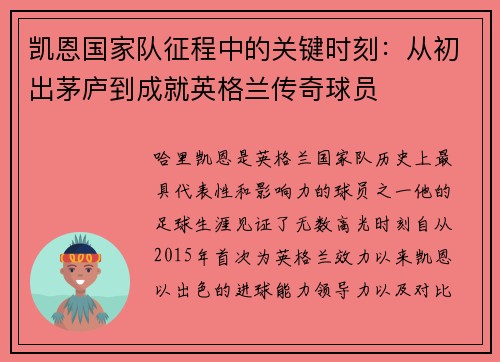 凯恩国家队征程中的关键时刻：从初出茅庐到成就英格兰传奇球员

哈里凯恩是英格兰国家队历史上最具代表性和影响力的球员之一他的足球生涯见证了无数高光时刻自从2015年首次为英格兰效力以来凯恩以出色的进球能力领导力以及对比